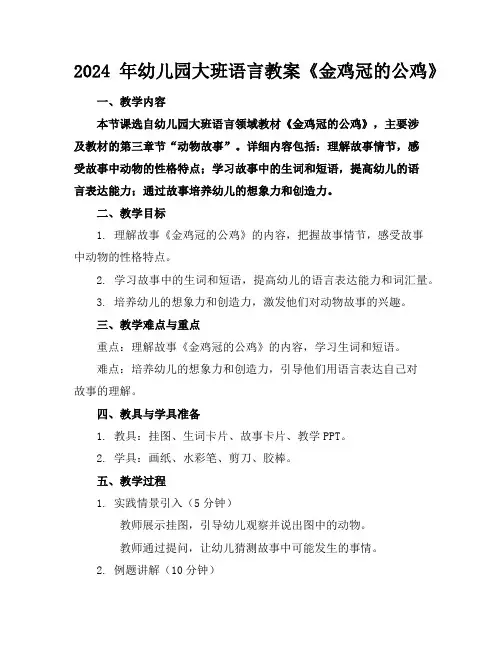 2024 年幼儿园大班语言教案《金鸡冠的公鸡》

一、教学内容

本节课选自幼儿园大班语言领域教材《金鸡冠的公鸡》，主要涉及教材的第三章节“动物故事”。详细内容包括：理解故事情节，感受故事中动物的性格特点；学习故事中的生词和短语，提高幼儿的语言表达能力；通过故事培养幼儿的想象力和创造力。

二、教学目标

1. 理解故事《金鸡冠的公鸡》的内容，把握故事情节，感受故事中动物的性格特点。

2. 学习故事中的生词和短语，提高幼儿的语言表达能力和词汇量。

3. 培养幼儿的想象力和创造力，激发他们对动物故事的兴趣。

三、教学难点与重点

重点：理解故事《金鸡冠的公鸡》的内容，学习生词和短语。

难点：培养幼儿的想象力和创造力，引导他们用语言表达自己对故事的理解。

四、教具与学具准备

1. 教具：挂图、生词卡片、故事卡片、教学 PPT。

2. 学具：画纸、水彩笔、剪刀、胶棒。

五、教学过程

1. 实践情景引入（5 分钟）

教师展示挂图，引导幼儿观察并说出图中的动物。

教师通过提问，让幼儿猜测故事中可能发生的事情。

2. 例题讲解（10 分钟）